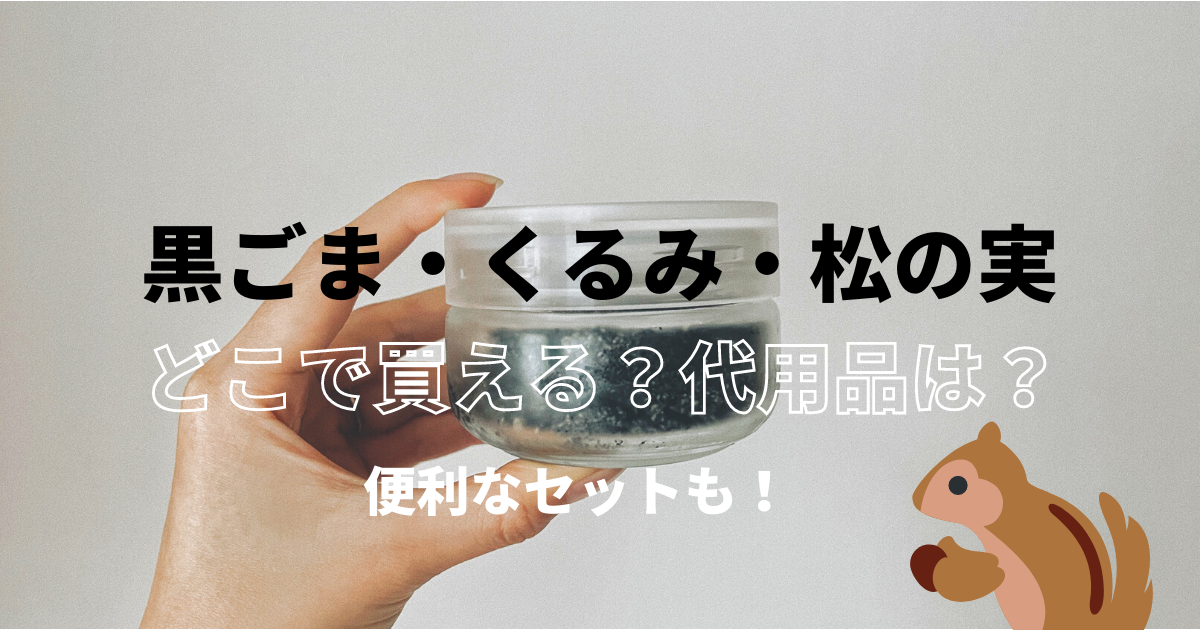 黒ごま・くるみ・松の実

どこで買える？代用品は？

便利なセットも！